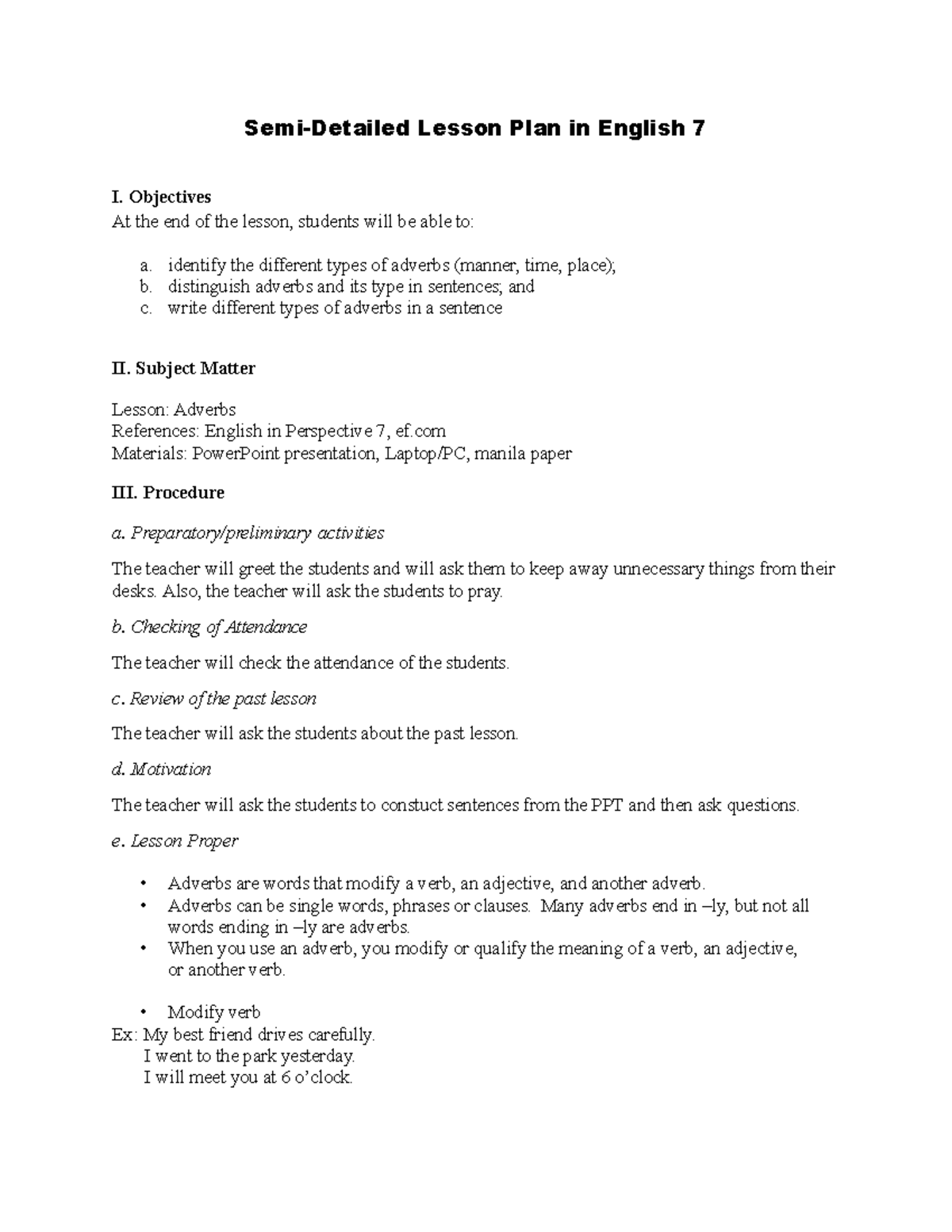 Semi-Detailed Lesson Plan in English 7

I. Objectives
At the end of the lesson, students will be able to:

a. identify the different types of adverbs (manner, time, place);
b. distinguish adverbs and its type in sentences; and
c. write different types of adverbs in a sentence

II. Subject Matter

Lesson: Adverbs
References: English in Perspective 7, ef.com
Materials: PowerPoint presentation, Laptop/PC, manila paper

III. Procedure

a. Preparatory/preliminary activities

The teacher will greet the students and will ask them to keep away unnecessary things from their desks. Also, the teacher will ask the students to pray.

b. Checking of Attendance

The teacher will check the attendance of the students.

c. Review of the past lesson

The teacher will ask the students about the past lesson.

d. Motivation

The teacher will ask the students to constuct sentences from the PPT and then ask questions.

e. Lesson Proper

• Adverbs are words that modify a verb, an adjective, and another adverb.
• Adverbs can be single words, phrases or clauses. Many adverbs end in –ly, but not all words ending in –ly are adverbs.
• When you use an adverb, you modify or qualify the meaning of a verb, an adjective, or another verb.

• Modify verb
Ex: My best friend drives carefully.
I went to the park yesterday.
I will meet you at 6 o'clock.